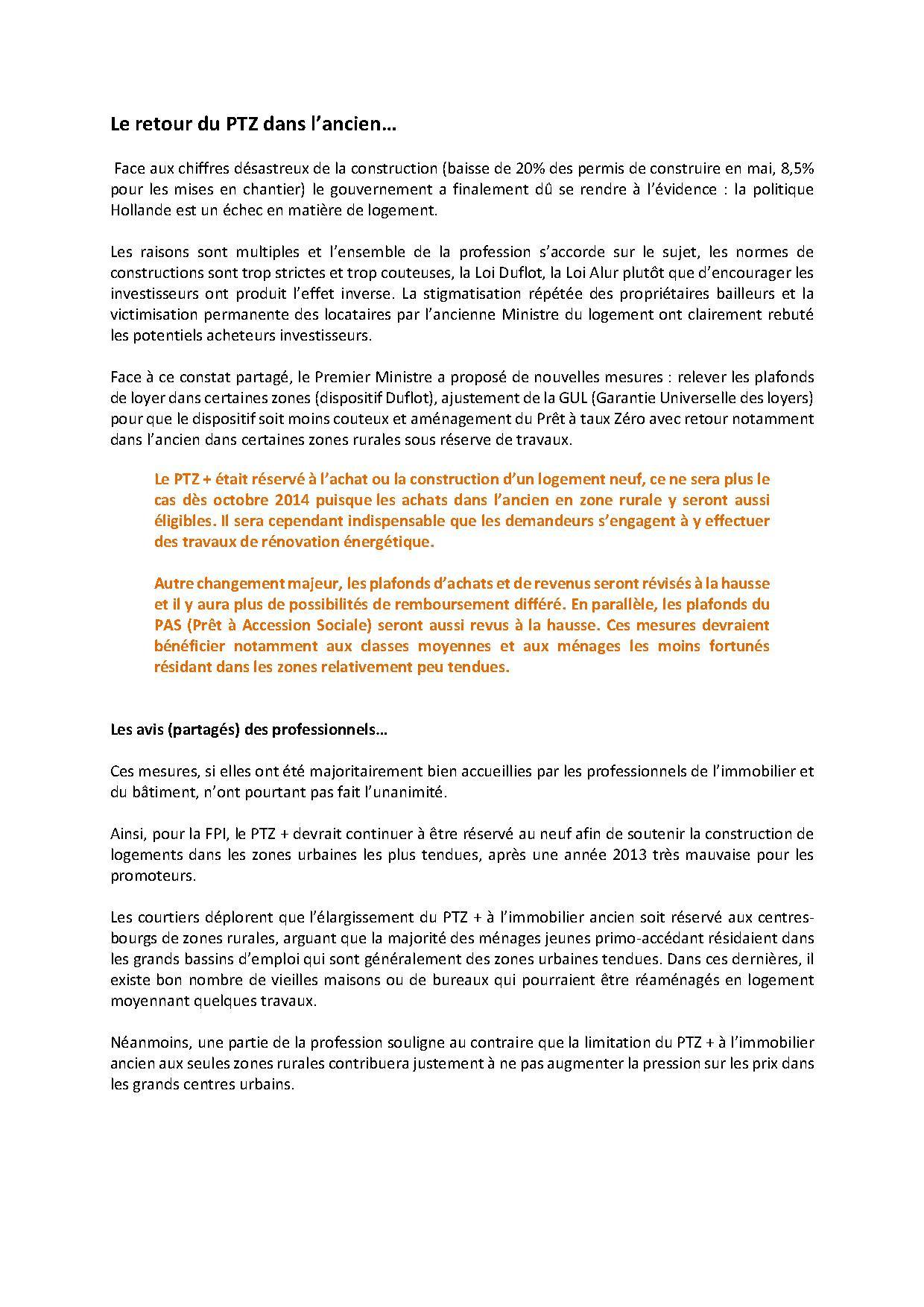 Le retour du PTZ dans l'ancien…

Face aux chiffres désastreux de la construction (baisse de 20% des permis de construire en mai, 8,5% pour les mises en chantier) le gouvernement a finalement dû se rendre à l'évidence : la politique Hollande est un échec en matière de logement.

Les raisons sont multiples et l'ensemble de la profession s'accorde sur le sujet, les normes de constructions sont trop strictes et trop couteuses, la Loi Duflot, la Loi Alur plutôt que d'encourager les investisseurs ont produit l'effet inverse. La stigmatisation répétée des propriétaires bailleurs et la victimisation permanente des locataires par l'ancienne Ministre du logement ont clairement rebuté les potentiels acheteurs investisseurs.

Face à ce constat partagé, le Premier Ministre a proposé de nouvelles mesures : relever les plafonds de loyer dans certaines zones (dispositif Duflot), ajustement de la GUL (Garantie Universelle des loyers) pour que le dispositif soit moins couteux et aménagement du Prêt à taux Zéro avec retour notamment dans l'ancien dans certaines zones rurales sous réserve de travaux.

Le PTZ + était réservé à l'achat ou la construction d'un logement neuf, ce ne sera plus le cas dès octobre 2014 puisque les achats dans l'ancien en zone rurale y seront aussi éligibles. Il sera cependant indispensable que les demandeurs s'engagent à y effectuer des travaux de rénovation énergétique.

Autre changement majeur, les plafonds d'achats et de revenus seront révisés à la hausse et il y aura plus de possibilités de remboursement différé. En parallèle, les plafonds du PAS (Prêt à Accession Sociale) seront aussi revus à la hausse. Ces mesures devraient bénéficier notamment aux classes moyennes et aux ménages les moins fortunés résidant dans les zones relativement peu tendues.

Les avis (partagés) des professionnels…

Ces mesures, si elles ont été majoritairement bien accueillies par les professionnels de l'immobilier et du bâtiment, n'ont pourtant pas fait l'unanimité.

Ainsi, pour la FPI, le PTZ + devrait continuer à être réservé au neuf afin de soutenir la construction de logements dans les zones urbaines les plus tendues, après une année 2013 très mauvaise pour les promoteurs.

Les courtiers déplorent que l'élargissement du PTZ + à l'immobilier ancien soit réservé aux centres-bourgs de zones rurales, arguant que la majorité des ménages jeunes primo-accédant résidaient dans les grands bassins d'emploi qui sont généralement des zones urbaines tendues. Dans ces dernières, il existe bon nombre de vieilles maisons ou de bureaux qui pourraient être réaménagés en logement moyennant quelques travaux.

Néanmoins, une partie de la profession souligne au contraire que la limitation du PTZ + à l'immobilier ancien aux seules zones rurales contribuera justement à ne pas augmenter la pression sur les prix dans les grands centres urbains.